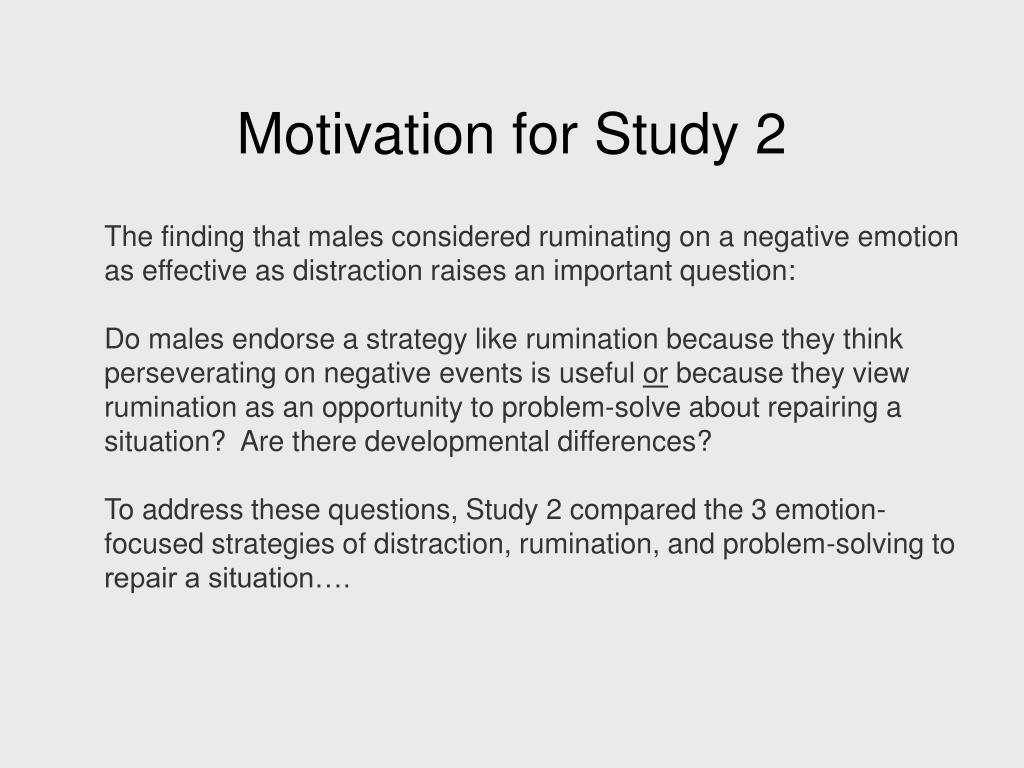 Motivation for Study 2

The finding that males considered ruminating on a negative emotion as effective as distraction raises an important question:

Do males endorse a strategy like rumination because they think perseverating on negative events is useful or because they view rumination as an opportunity to problem-solve about repairing a situation?  Are there developmental differences?

To address these questions, Study 2 compared the 3 emotion-focused strategies of distraction, rumination, and problem-solving to repair a situation….